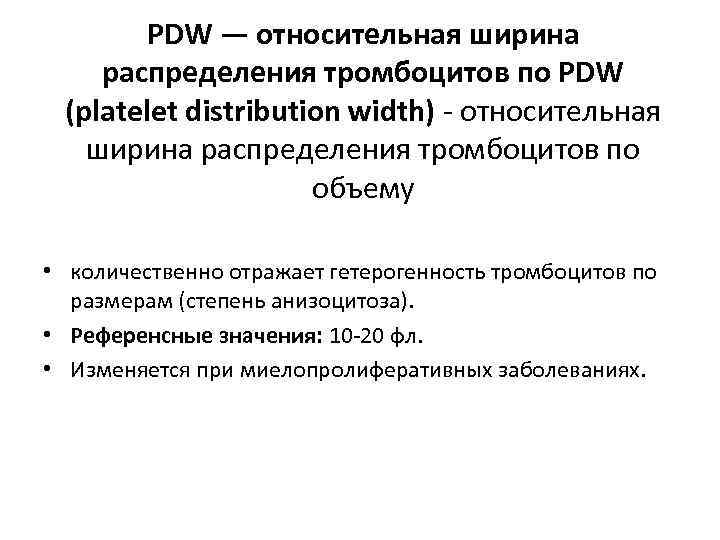 PDW — относительная ширина распределения тромбоцитов по PDW (platelet distribution width) - относительная ширина распределения тромбоцитов по объему

• количественно отражает гетерогенность тромбоцитов по размерам (степень анизоцитоза).
• Референсные значения: 10-20 фл.
• Изменяется при миелопролиферативных заболеваниях.